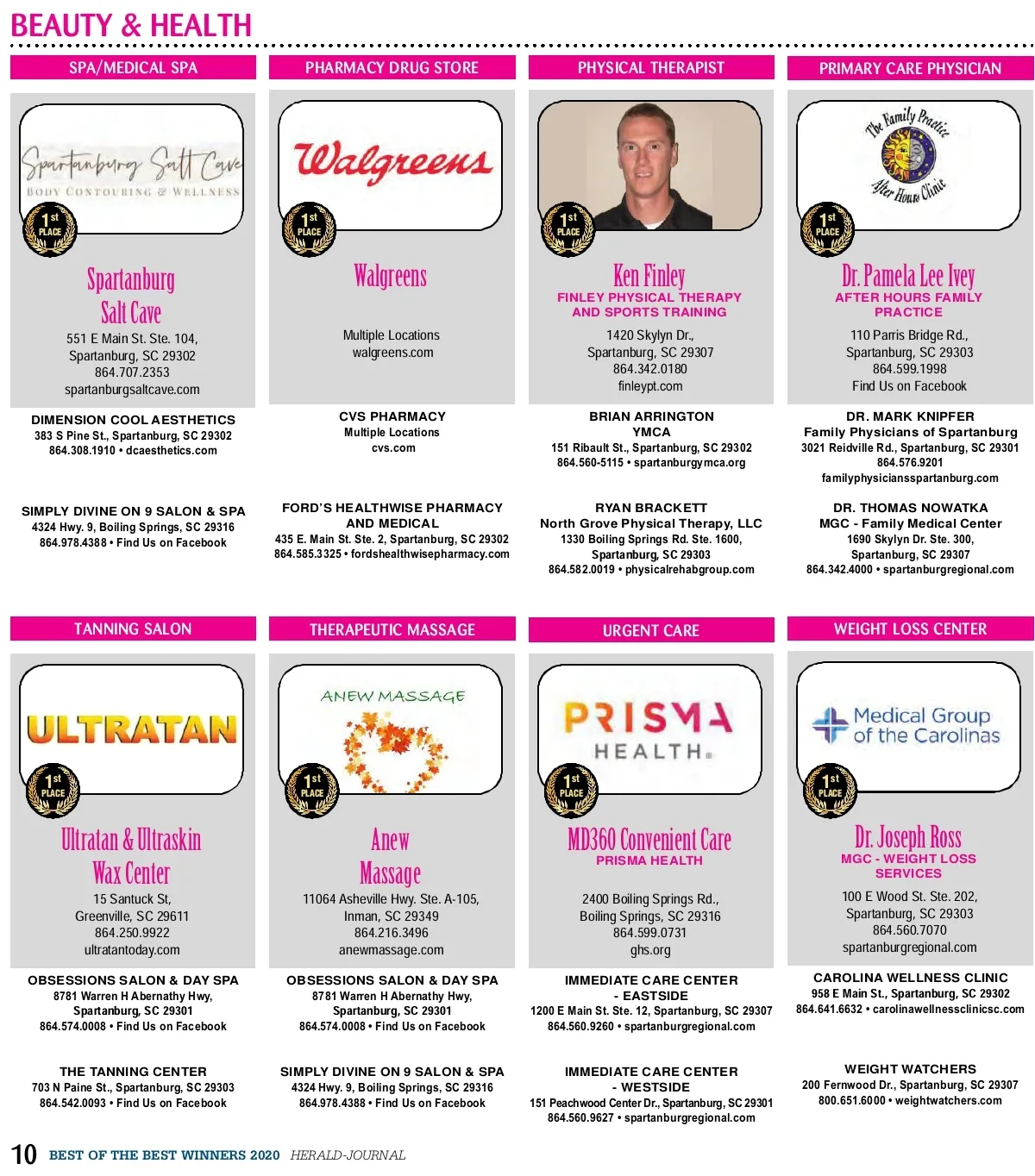 BEAUTY & HEALTH

SPA/MEDICAL SPA

Spartanburg Salt Cave
BODY CONTOURING & WELLNESS

1st PLACE

Spartanburg Salt Cave
551 E Main St. Ste. 104, Spartanburg, SC 29302
864.707.2353
spartanburgsaltcave.com

DIMENSION COOL AESTHETICS
383 S Pine St., Spartanburg, SC 29302
864.308.1910 • dcaesthetics.com

SIMPLY DIVINE ON 9 SALON & SPA
4324 Hwy. 9, Boiling Springs, SC 29316
864.978.4388 • Find Us on Facebook

PHARMACY DRUG STORE

Walgreens

1st PLACE

Walgreens
Multiple Locations
walgreens.com

CVS PHARMACY
Multiple Locations
cvs.com

FORD'S HEALTHWISE PHARMACY AND MEDICAL
435 E. Main St. Ste. 2, Spartanburg, SC 29302
864.585.3325 • fordshealthwisepharmacy.com

PHYSICAL THERAPIST

1st PLACE

Ken Finley
FINLEY PHYSICAL THERAPY AND SPORTS TRAINING
1420 Skylyn Dr., Spartanburg, SC 29307
864.342.0180
finleypt.com

BRIAN ARRINGTON
YMCA
151 Ribault St., Spartanburg, SC 29302
864.560-5115 • spartanburgymca.org

RYAN BRACKETT
North Grove Physical Therapy, LLC
1330 Boiling Springs Rd. Ste. 1600, Spartanburg, SC 29303
864.582.0019 • physicalrehabgroup.com

PRIMARY CARE PHYSICIAN

The Family Practice
After Hours Clinic

1st PLACE

Dr. Pamela Lee Ivey
AFTER HOURS FAMILY PRACTICE
110 Parris Bridge Rd., Spartanburg, SC 29303
864.599.1998
Find Us on Facebook

DR. MARK KNIPFER
Family Physicians of Spartanburg
3021 Reidville Rd., Spartanburg, SC 29301
864.576.9201
familyphysiciansspartanburg.com

DR. THOMAS NOWATKA
MGC - Family Medical Center
1690 Skylyn Dr. Ste. 300, Spartanburg, SC 29307
864.342.4000 • spartanburgregional.com

TANNING SALON

ULTRATAN

1st PLACE

Ultratan & Ultraskin Wax Center
15 Santuck St, Greenville, SC 29611
864.250.9922
ultratantoday.com

OBSESSIONS SALON & DAY SPA
8781 Warren H Abernathy Hwy, Spartanburg, SC 29301
864.574.0008 • Find Us on Facebook

THE TANNING CENTER
703 N Paine St., Spartanburg, SC 29303
864.542.0093 • Find Us on Facebook

THERAPEUTIC MASSAGE

ANEW MASSAGE

1st PLACE

Anew Massage
11064 Asheville Hwy. Ste. A-105, Inman, SC 29349
864.216.3496
anewmassage.com

OBSESSIONS SALON & DAY SPA
8781 Warren H Abernathy Hwy, Spartanburg, SC 29301
864.574.0008 • Find Us on Facebook

SIMPLY DIVINE ON 9 SALON & SPA
4324 Hwy. 9, Boiling Springs, SC 29316
864.978.4388 • Find Us on Facebook

URGENT CARE

PRISMA HEALTH.

1st PLACE

MD360 Convenient Care
PRISMA HEALTH
2400 Boiling Springs Rd., Boiling Springs, SC 29316
864.599.0731
ghs.org

IMMEDIATE CARE CENTER - EASTSIDE
1200 E Main St. Ste. 12, Spartanburg, SC 29307
864.560.9260 • spartanburgregional.com

IMMEDIATE CARE CENTER - WESTSIDE
151 Peachwood Center Dr., Spartanburg, SC 29301
864.560.9627 • spartanburgregional.com

WEIGHT LOSS CENTER

Medical Group of the Carolinas

1st PLACE

Dr. Joseph Ross
MGC - WEIGHT LOSS SERVICES
100 E Wood St. Ste. 202, Spartanburg, SC 29303
864.560.7070
spartanburgregional.com

CAROLINA WELLNESS CLINIC
958 E Main St., Spartanburg, SC 29302
864.641.6632 • carolinawellnessclinicsc.com

WEIGHT WATCHERS
200 Fernwood Dr., Spartanburg, SC 29307
800.651.6000 • weightwatchers.com

10 BEST OF THE BEST WINNERS 2020 HERALD-JOURNAL